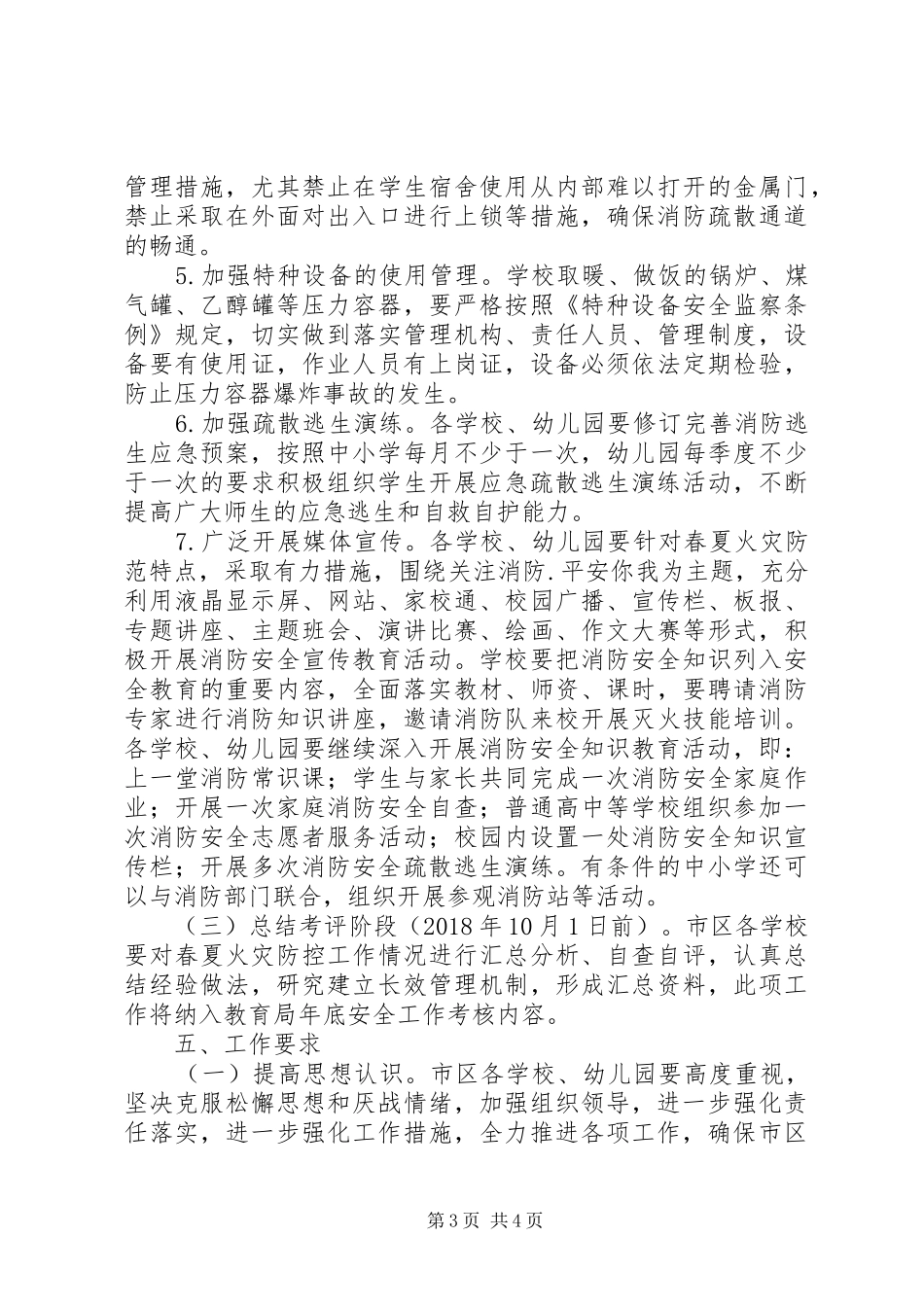 管理措施，尤其禁止在学生宿舍使用从内部难以打开的金属门，禁止采取在外面对出入口进行上锁等措施，确保消防疏散通道的畅通。

5.加强特种设备的使用管理。学校取暖、做饭的锅炉、煤气罐、乙醇罐等压力容器，要严格按照《特种设备安全监察条例》规定，切实做到落实管理机构、责任人员、管理制度，设备要有使用证，作业人员有上岗证，设备必须依法定期检验，防止压力容器爆炸事故的发生。

6.加强疏散逃生演练。各学校、幼儿园要修订完善消防逃生应急预案，按照中小学每月不少于一次，幼儿园每季度不少于一次的要求积极组织学生开展应急疏散逃生演练活动，不断提高广大师生的应急逃生和自救自护能力。

7.广泛开展媒体宣传。各学校、幼儿园要针对春夏火灾防范特点，采取有力措施，围绕关注消防.平安你我为主题，充分利用液晶显示屏、网站、家校通、校园广播、宣传栏、板报、专题讲座、主题班会、演讲比赛、绘画、作文大赛等形式，积极开展消防安全宣传教育活动。学校要把消防安全知识列入安全教育的重要内容，全面落实教材、师资、课时，要聘请消防专家进行消防知识讲座，邀请消防队来校开展灭火技能培训。各学校、幼儿园要继续深入开展消防安全知识教育活动，即：上一堂消防常识课；学生与家长共同完成一次消防安全家庭作业；开展一次家庭消防安全自查；普通高中等学校组织参加一次消防安全志愿者服务活动；校园内设置一处消防安全知识宣传栏；开展多次消防安全疏散逃生演练。有条件的中小学还可以与消防部门联合，组织开展参观消防站等活动。

（三）总结考评阶段（2018年10月1日前）。市区各学校要对春夏火灾防控工作情况进行汇总分析、自查自评，认真总结经验做法，研究建立长效管理机制，形成汇总资料，此项工作将纳入教育局年底安全工作考核内容。

五、工作要求

（一）提高思想认识。市区各学校、幼儿园要高度重视，坚决克服松懈思想和厌战情绪，加强组织领导，进一步强化责任落实，进一步强化工作措施，全力推进各项工作，确保市区

第3页 共4页